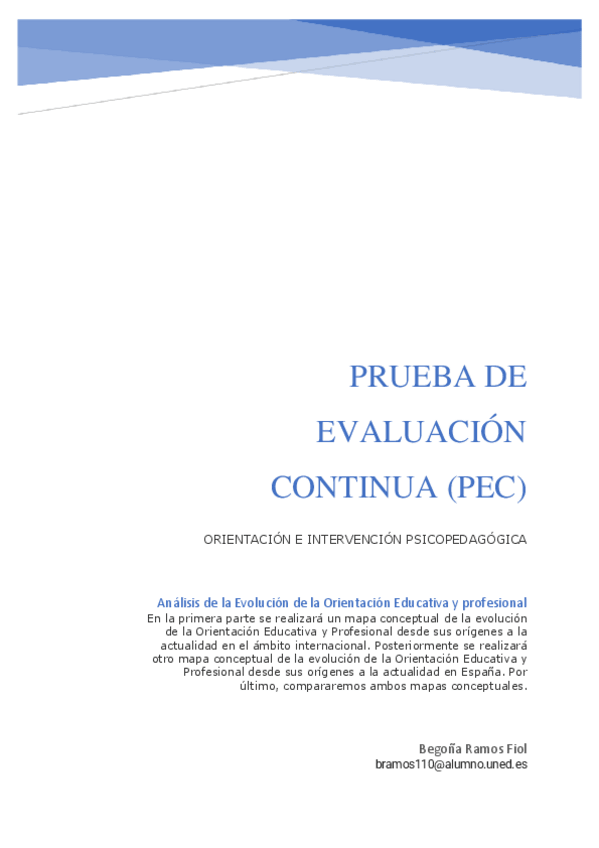 PRUEBA DE EVALUACIÓN CONTINUA (PEC)

ORIENTACIÓN E INTERVENCIÓN PSICOPEDAGÓGICA

Análisis de la Evolución de la Orientación Educativa y profesional

En la primera parte se realizará un mapa conceptual de la evolución de la Orientación Educativa y Profesional desde sus orígenes a la actualidad en el ámbito internacional. Posteriormente se realizará otro mapa conceptual de la evolución de la Orientación Educativa y Profesional desde sus orígenes a la actualidad en España. Por último, compararemos ambos mapas conceptuales.

Begoña Ramos Fiol
bramos110@alumno.uned.es